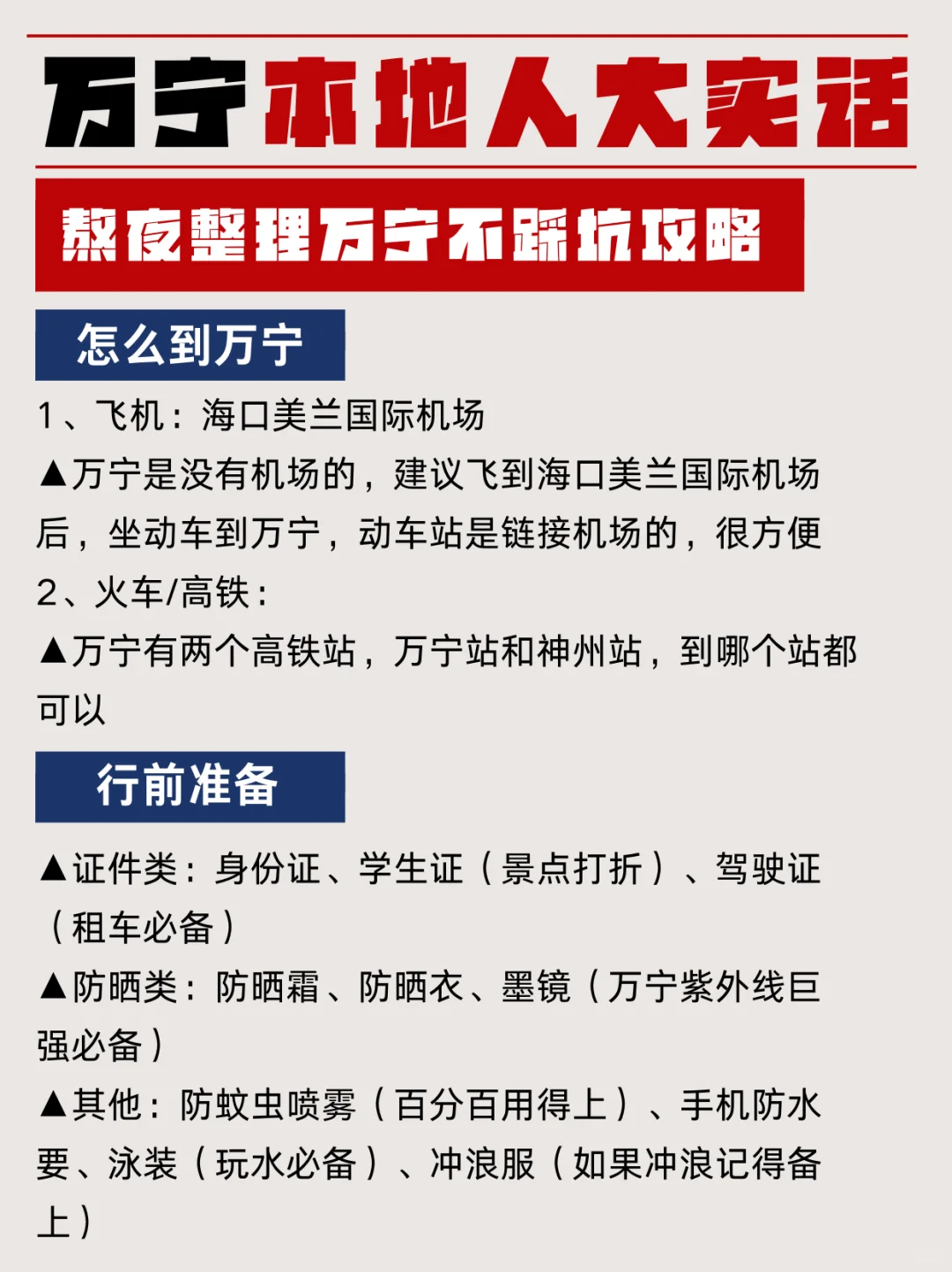 万宁本地人大实话

熬夜整理万宁不踩坑攻略

怎么到万宁

1、飞机：海口美兰国际机场

▲万宁是没有机场的，建议飞到海口美兰国际机场后，坐动车到万宁，动车站是链接机场的，很方便

2、火车/高铁：

▲万宁有两个高铁站，万宁站和神州站，到哪个站都可以

行前准备

▲证件类：身份证、学生证（景点打折）、驾驶证（租车必备）

▲防晒类：防晒霜、防晒衣、墨镜（万宁紫外线巨强必备）

▲其他：防蚊虫喷雾（百分百用得上）、手机防水要、泳装（玩水必备）、冲浪服（如果冲浪记得备上）